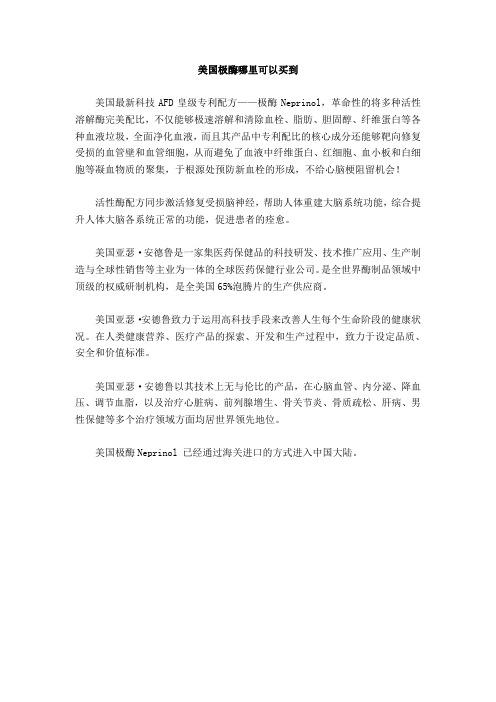 美国极酶哪里可以买到

美国最新科技 AFD 皇级专利配方——极酶 Neprinol，革命性的将多种活性溶解酶完美配比，不仅能够极速溶解和清除血栓、脂肪、胆固醇、纤维蛋白等各种血液垃圾，全面净化血液，而且其产品中专利配比的核心成分还能够靶向修复受损的血管壁和血管细胞，从而避免了血液中纤维蛋白、红细胞、血小板和白细胞等凝血物质的聚集，于根源处预防新血栓的形成，不给心脑梗阻留机会！

活性酶配方同步激活修复受损脑神经，帮助人体重建大脑系统功能，综合提升人体大脑各系统正常的功能，促进患者的痊愈。

美国亚瑟·安德鲁是一家集医药保健品的科技研发、技术推广应用、生产制造与全球性销售等主业为一体的全球医药保健行业公司。是全世界酶制品领域中顶级的权威研制机构，是全美国 65%泡腾片的生产供应商。

美国亚瑟·安德鲁致力于运用高科技手段来改善人生每个生命阶段的健康状况。在人类健康营养、医疗产品的探索、开发和生产过程中，致力于设定品质、安全和价值标准。

美国亚瑟·安德鲁以其技术上无与伦比的产品，在心脑血管、内分泌、降血压、调节血脂，以及治疗心脏病、前列腺增生、骨关节炎、骨质疏松、肝病、男性保健等多个治疗领域方面均居世界领先地位。

美国极酶 Neprinol 已经通过海关进口的方式进入中国大陆。